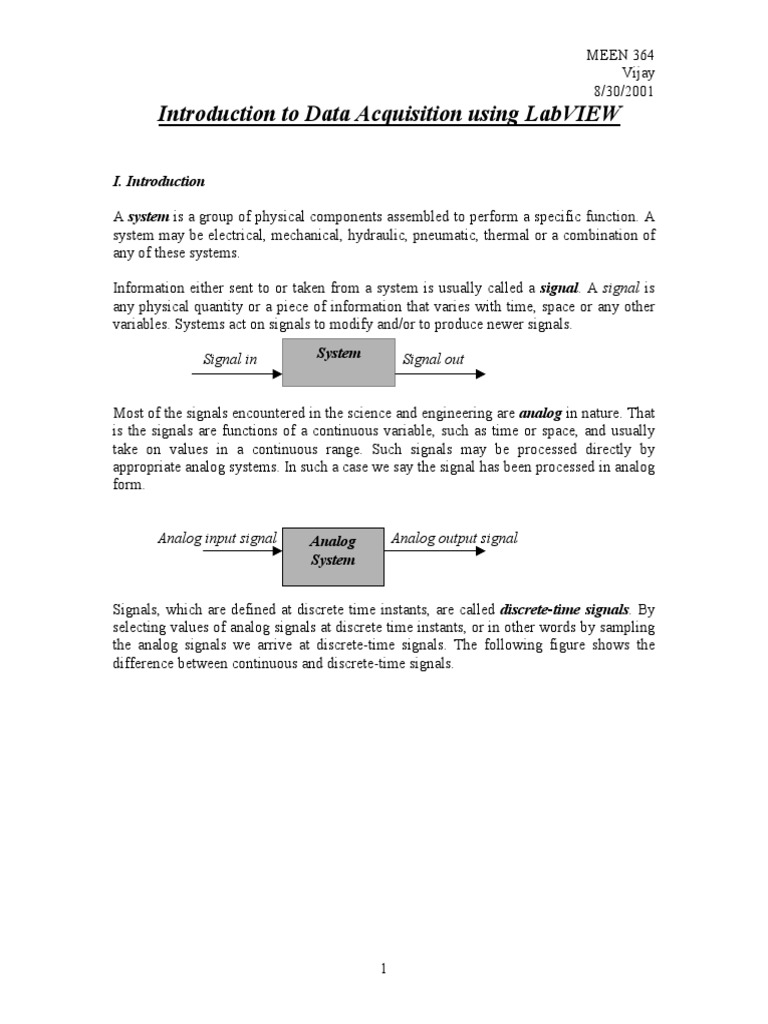 MEEN 364
Vijay
8/30/2001

Introduction to Data Acquisition using LabVIEW

I. Introduction

A system is a group of physical components assembled to perform a specific function. A system may be electrical, mechanical, hydraulic, pneumatic, thermal or a combination of any of these systems.

Information either sent to or taken from a system is usually called a signal. A signal is any physical quantity or a piece of information that varies with time, space or any other variables. Systems act on signals to modify and/or to produce newer signals.

Signal in
System
Signal out

Most of the signals encountered in the science and engineering are analog in nature. That is the signals are functions of a continuous variable, such as time or space, and usually take on values in a continuous range. Such signals may be processed directly by appropriate analog systems. In such a case we say the signal has been processed in analog form.

Analog input signal
Analog System
Analog output signal

Signals, which are defined at discrete time instants, are called discrete-time signals. By selecting values of analog signals at discrete time instants, or in other words by sampling the analog signals we arrive at discrete-time signals. The following figure shows the difference between continuous and discrete-time signals.

1